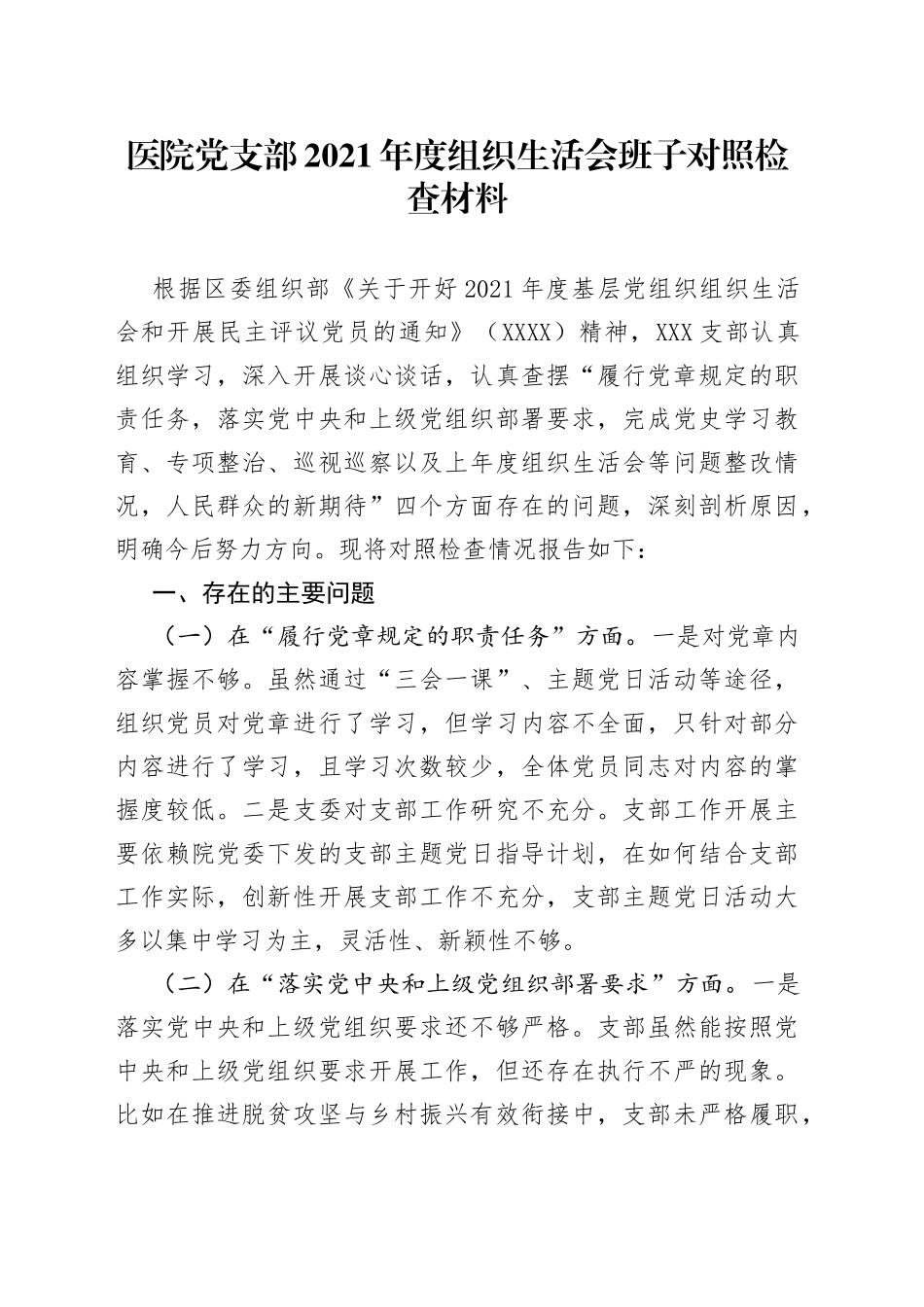 医院党支部2021年度组织生活会班子对照检查材料

根据区委组织部《关于开好2021年度基层党组织组织生活会和开展民主评议党员的通知》（XXXX）精神，XXX支部认真组织学习，深入开展谈心谈话，认真查摆“履行党章规定的职责任务，落实党中央和上级党组织部署要求，完成党史学习教育、专项整治、巡视巡察以及上年度组织生活会等问题整改情况，人民群众的新期待”四个方面存在的问题，深刻剖析原因，明确今后努力方向。现将对照检查情况报告如下：

一、存在的主要问题

（一）在“履行党章规定的职责任务”方面。一是对党章内容掌握不够。虽然通过“三会一课”、主题党日活动等途径，组织党员对党章进行了学习，但学习内容不全面，只针对部分内容进行了学习，且学习次数较少，全体党员同志对内容的掌握度较低。二是支委对支部工作研究不充分。支部工作开展主要依赖院党委下发的支部主题党日指导计划，在如何结合支部工作实际，创新性开展支部工作不充分，支部主题党日活动大多以集中学习为主，灵活性、新颖性不够。

（二）在“落实党中央和上级党组织部署要求”方面。一是落实党中央和上级党组织要求还不够严格。支部虽然能按照党中央和上级党组织要求开展工作，但还存在执行不严的现象。比如在推进脱贫攻坚与乡村振兴有效衔接中，支部未严格履职，